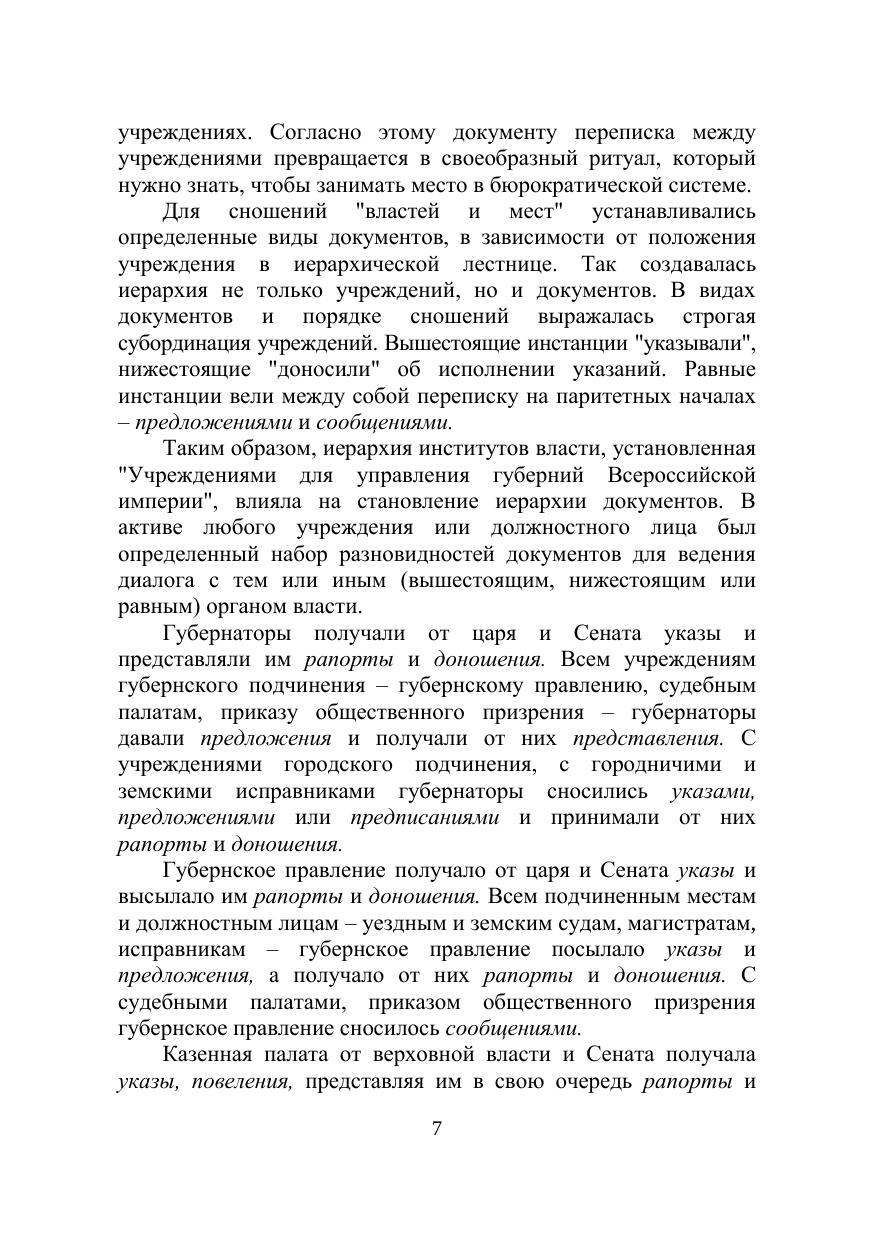 учреждениях. Согласно этому документу переписка между учреждениями превращается в своеобразный ритуал, который нужно знать, чтобы занимать место в бюрократической системе.

Для сношений "властей и мест" устанавливались определенные виды документов, в зависимости от положения учреждения в иерархической лестнице. Так создавалась иерархия не только учреждений, но и документов. В видах документов и порядке сношений выражалась строгая субординация учреждений. Вышестоящие инстанции "указывали", нижестоящие "доносили" об исполнении указаний. Равные инстанции вели между собой переписку на паритетных началах – предложениями и сообщениями.

Таким образом, иерархия институтов власти, установленная "Учреждениями для управления губерний Всероссийской империи", влияла на становление иерархии документов. В активе любого учреждения или должностного лица был определенный набор разновидностей документов для ведения диалога с тем или иным (вышестоящим, нижестоящим или равным) органом власти.

Губернаторы получали от царя и Сената указы и представляли им рапорты и доношения. Всем учреждениям губернского подчинения – губернскому правлению, судебным палатам, приказу общественного призрения – губернаторы давали предложения и получали от них представления. С учреждениями городского подчинения, с городничими и земскими исправниками губернаторы сносились указами, предложениями или предписаниями и принимали от них рапорты и доношения.

Губернское правление получало от царя и Сената указы и высылало им рапорты и доношения. Всем подчиненным местам и должностным лицам – уездным и земским судам, магистратам, исправникам – губернское правление посылало указы и предложения, а получало от них рапорты и доношения. С судебными палатами, приказом общественного призрения губернское правление сносилось сообщениями.

Казенная палата от верховной власти и Сената получала указы, повеления, представляя им в свою очередь рапорты и

7